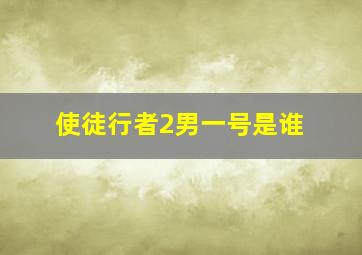 使徒行者2男一号是谁